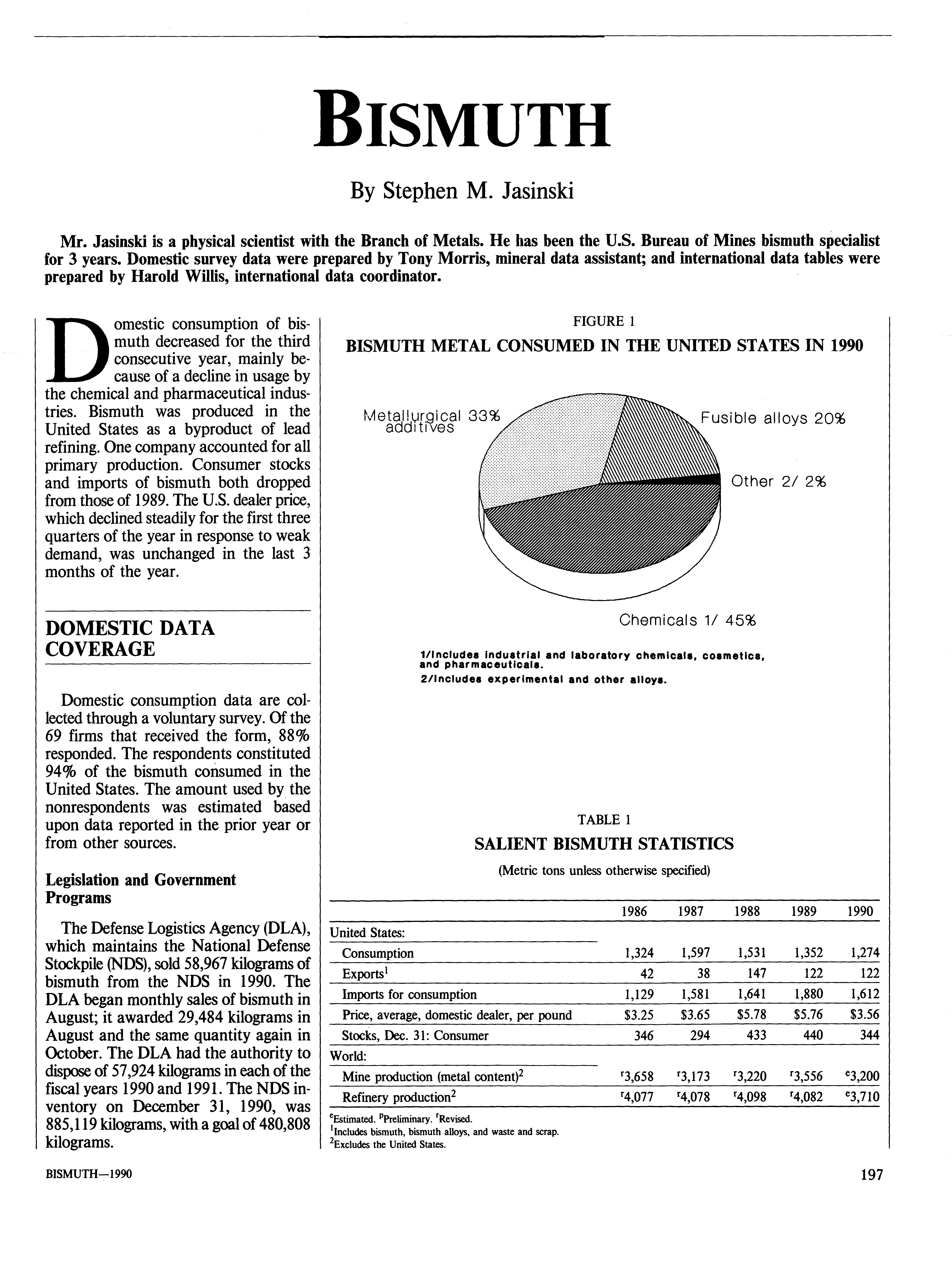 BISMUTH

By Stephen M. Jasinski

Mr. Jasinski is a physical scientist with the Branch of Metals. He has been the U.S. Bureau of Mines bismuth specialist for 3 years. Domestic survey data were prepared by Tony Morris, mineral data assistant; and international data tables were prepared by Harold Willis, international data coordinator.

Domestic consumption of bismuth decreased for the third consecutive year, mainly because of a decline in usage by the chemical and pharmaceutical industries. Bismuth was produced in the United States as a byproduct of lead refining. One company accounted for all primary production. Consumer stocks and imports of bismuth both dropped from those of 1989. The U.S. dealer price, which declined steadily for the first three quarters of the year in response to weak demand, was unchanged in the last 3 months of the year.

DOMESTIC DATA COVERAGE

Domestic consumption data are collected through a voluntary survey. Of the 69 firms that received the form, 88% responded. The respondents constituted 94% of the bismuth consumed in the United States. The amount used by the nonrespondents was estimated based upon data reported in the prior year or from other sources.

Legislation and Government Programs

The Defense Logistics Agency (DLA), which maintains the National Defense Stockpile (NDS), sold 58,967 kilograms of bismuth from the NDS in 1990. The DLA began monthly sales of bismuth in August; it awarded 29,484 kilograms in August and the same quantity again in October. The DLA had the authority to dispose of 57,924 kilograms in each of the fiscal years 1990 and 1991. The NDS inventory on December 31, 1990, was 885,119 kilograms, with a goal of 480,808 kilograms.

FIGURE 1
BISMUTH METAL CONSUMED IN THE UNITED STATES IN 1990

Metallurgical additives 33%
Fusible alloys 20%
Other 2/ 2%
Chemicals 1/ 45%

1/Includes industrial and laboratory chemicals, cosmetics, and pharmaceuticals.
2/Includes experimental and other alloys.

TABLE 1
SALIENT BISMUTH STATISTICS
(Metric tons unless otherwise specified)

| | 1986 | 1987 | 1988 | 1989 | 1990 |
|---|---|---|---|---|---|
| United States: | | | | | |
| Consumption | 1,324 | 1,597 | 1,531 | 1,352 | 1,274 |
| Exports$^1$ | 42 | 38 | 147 | 122 | 122 |
| Imports for consumption | 1,129 | 1,581 | 1,641 | 1,880 | 1,612 |
| Price, average, domestic dealer, per pound | \$3.25 | \$3.65 | \$5.78 | \$5.76 | \$3.56 |
| Stocks, Dec. 31: Consumer | 346 | 294 | 433 | 440 | 344 |
| World: | | | | | |
| Mine production (metal content)$^2$ | $^r$3,658 | $^r$3,173 | $^r$3,220 | $^r$3,556 | $^e$3,200 |
| Refinery production$^2$ | $^r$4,077 | $^r$4,078 | $^r$4,098 | $^r$4,082 | $^e$3,710 |

$^e$Estimated. $^p$Preliminary. $^r$Revised.
$^1$Includes bismuth, bismuth alloys, and waste and scrap.
$^2$Excludes the United States.

BISMUTH—1990

197